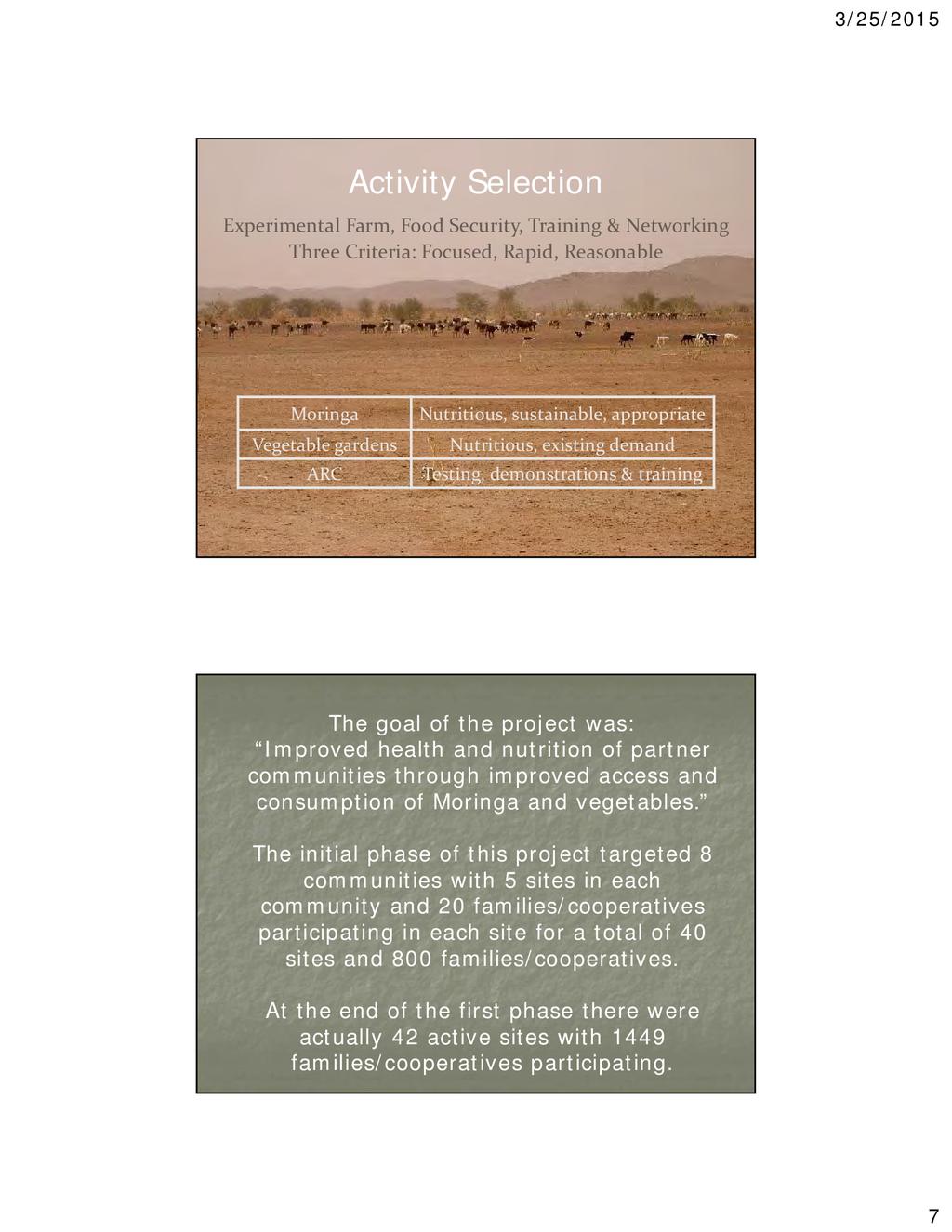 3/25/2015

Activity Selection

Experimental Farm, Food Security, Training & Networking
Three Criteria: Focused, Rapid, Reasonable

| Moringa | Nutritious, sustainable, appropriate |
|---|---|
| Vegetable gardens | Nutritious, existing demand |
| ARC | Testing, demonstrations & training |

The goal of the project was: “Improved health and nutrition of partner communities through improved access and consumption of Moringa and vegetables.”

The initial phase of this project targeted 8 communities with 5 sites in each community and 20 families/cooperatives participating in each site for a total of 40 sites and 800 families/cooperatives.

At the end of the first phase there were actually 42 active sites with 1449 families/cooperatives participating.

7